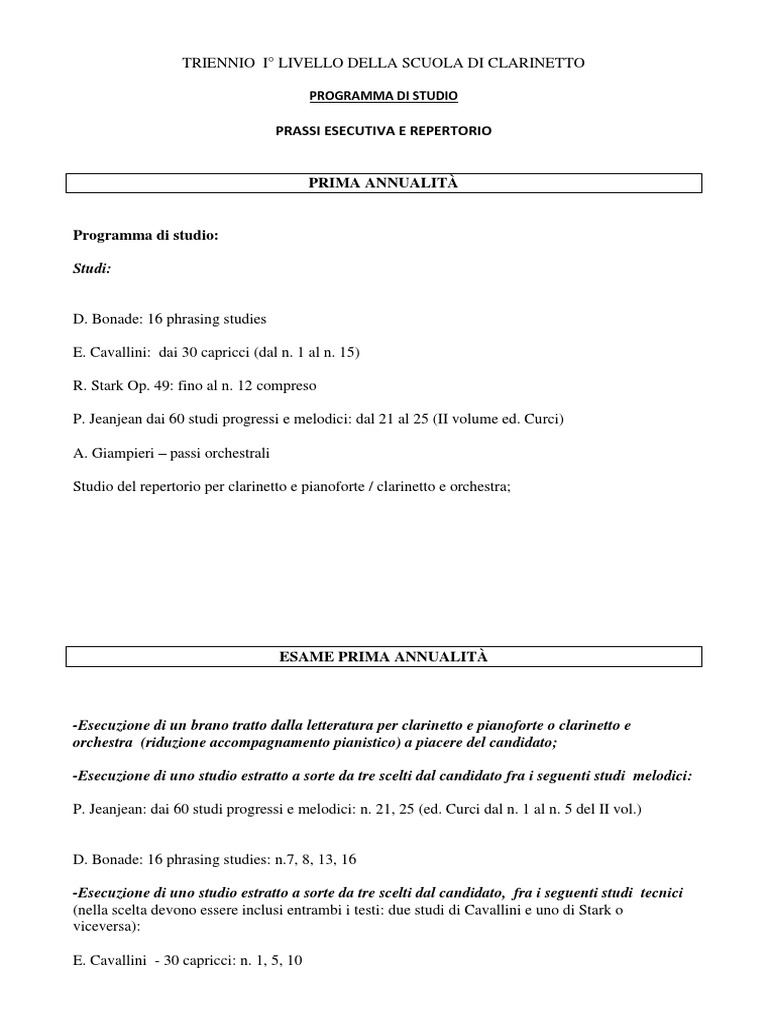 TRIENNIO I° LIVELLO DELLA SCUOLA DI CLARINETTO

PROGRAMMA DI STUDIO

PRASSI ESECUTIVA E REPERTORIO

PRIMA ANNUALITÀ

Programma di studio:

Studi:

D. Bonade: 16 phrasing studies

E. Cavallini: dai 30 capricci (dal n. 1 al n. 15)

R. Stark Op. 49: fino al n. 12 compreso

P. Jeanjean dai 60 studi progressi e melodici: dal 21 al 25 (II volume ed. Curci)

A. Giampieri – passi orchestrali

Studio del repertorio per clarinetto e pianoforte / clarinetto e orchestra;

ESAME PRIMA ANNUALITÀ

-Esecuzione di un brano tratto dalla letteratura per clarinetto e pianoforte o clarinetto e orchestra (riduzione accompagnamento pianistico) a piacere del candidato;

-Esecuzione di uno studio estratto a sorte da tre scelti dal candidato fra i seguenti studi melodici:

P. Jeanjean: dai 60 studi progressi e melodici: n. 21, 25 (ed. Curci dal n. 1 al n. 5 del II vol.)

D. Bonade: 16 phrasing studies: n.7, 8, 13, 16

-Esecuzione di uno studio estratto a sorte da tre scelti dal candidato, fra i seguenti studi tecnici (nella scelta devono essere inclusi entrambi i testi: due studi di Cavallini e uno di Stark o viceversa):

E. Cavallini - 30 capricci: n. 1, 5, 10